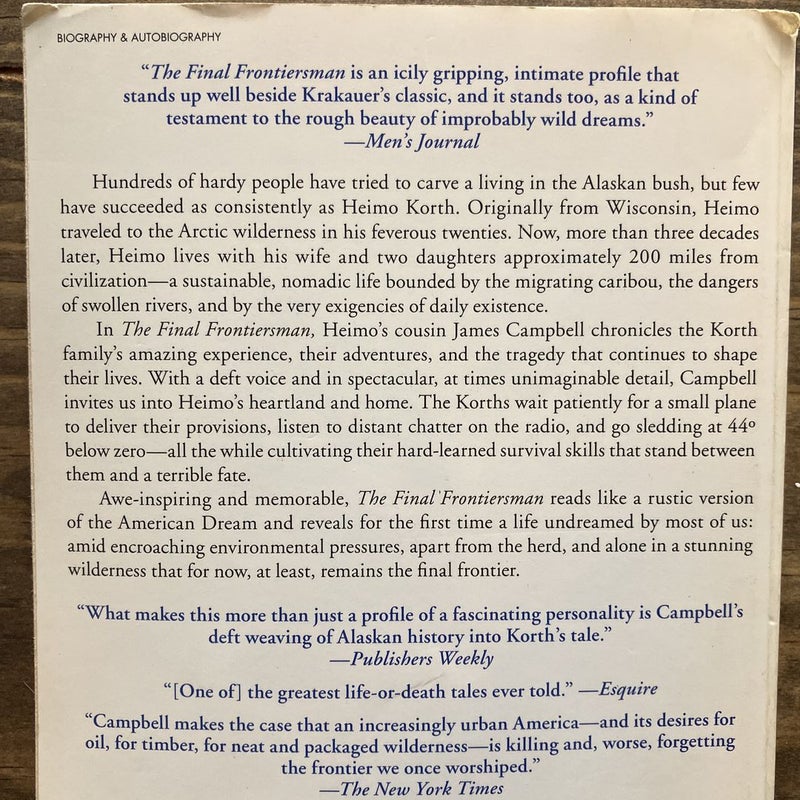 BIOGRAPHY & AUTOBIOGRAPHY

"The Final Frontiersman is an icily gripping, intimate profile that stands up well beside Krakauer's classic, and it stands too, as a kind of testament to the rough beauty of improbably wild dreams."
—Men's Journal

Hundreds of hardy people have tried to carve a living in the Alaskan bush, but few have succeeded as consistently as Heimo Korth. Originally from Wisconsin, Heimo traveled to the Arctic wilderness in his feverous twenties. Now, more than three decades later, Heimo lives with his wife and two daughters approximately 200 miles from civilization—a sustainable, nomadic life bounded by the migrating caribou, the dangers of swollen rivers, and by the very exigencies of daily existence.

In The Final Frontiersman, Heimo's cousin James Campbell chronicles the Korth family's amazing experience, their adventures, and the tragedy that continues to shape their lives. With a deft voice and in spectacular, at times unimaginable detail, Campbell invites us into Heimo's heartland and home. The Korths wait patiently for a small plane to deliver their provisions, listen to distant chatter on the radio, and go sledding at 44° below zero—all the while cultivating their hard-learned survival skills that stand between them and a terrible fate.

Awe-inspiring and memorable, The Final Frontiersman reads like a rustic version of the American Dream and reveals for the first time a life undreamed by most of us: amid encroaching environmental pressures, apart from the herd, and alone in a stunning wilderness that for now, at least, remains the final frontier.

"What makes this more than just a profile of a fascinating personality is Campbell's deft weaving of Alaskan history into Korth's tale."
—Publishers Weekly

"[One of] the greatest life-or-death tales ever told." —Esquire

"Campbell makes the case that an increasingly urban America—and its desires for oil, for timber, for neat and packaged wilderness—is killing and, worse, forgetting the frontier we once worshiped."
—The New York Times